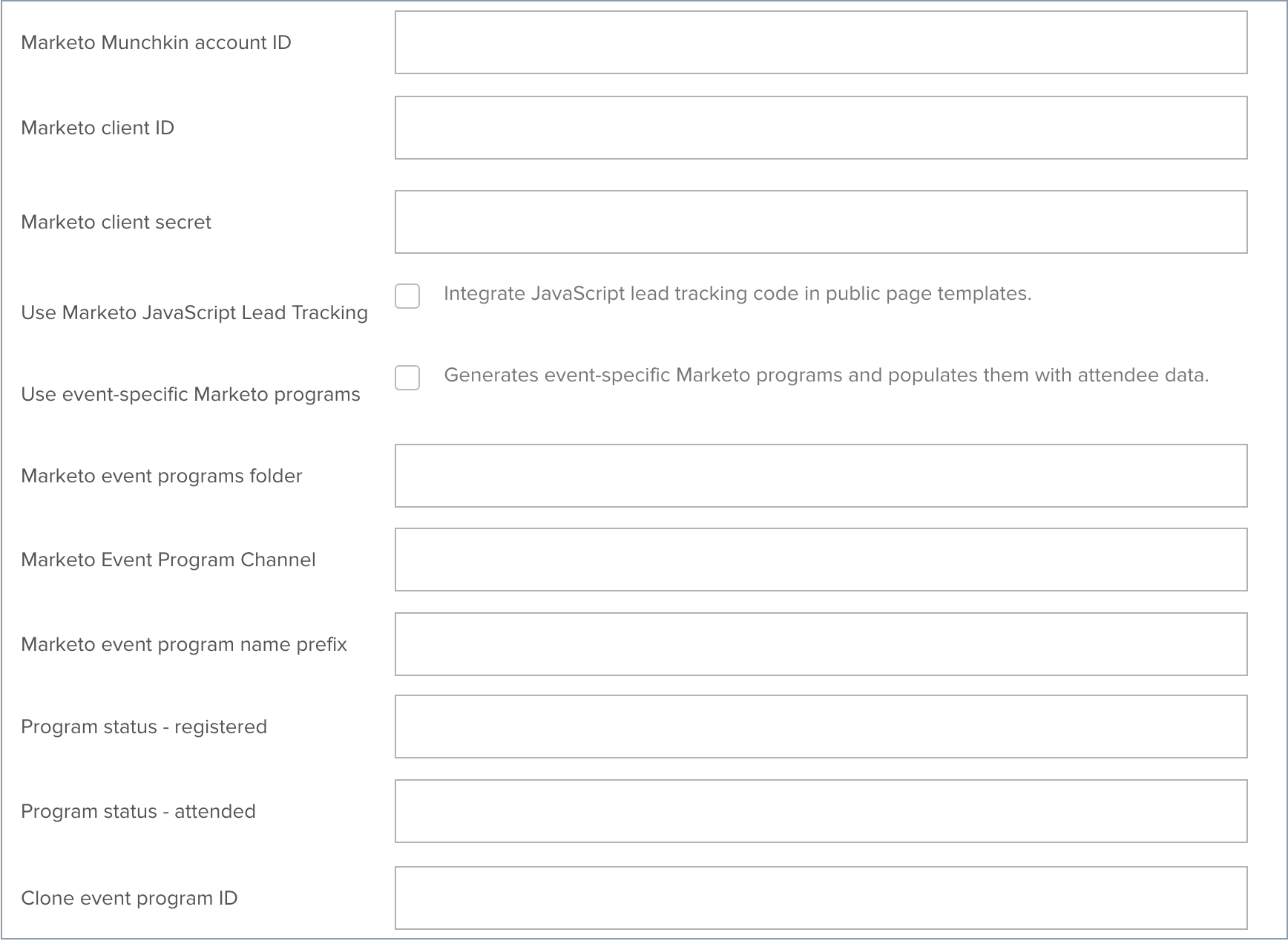 Marketo Munchkin account ID

Marketo client ID

Marketo client secret

Use Marketo JavaScript Lead Tracking

Integrate JavaScript lead tracking code in public page templates.

Use event-specific Marketo programs

Generates event-specific Marketo programs and populates them with attendee data.

Marketo event programs folder

Marketo Event Program Channel

Marketo event program name prefix

Program status - registered

Program status - attended

Clone event program ID